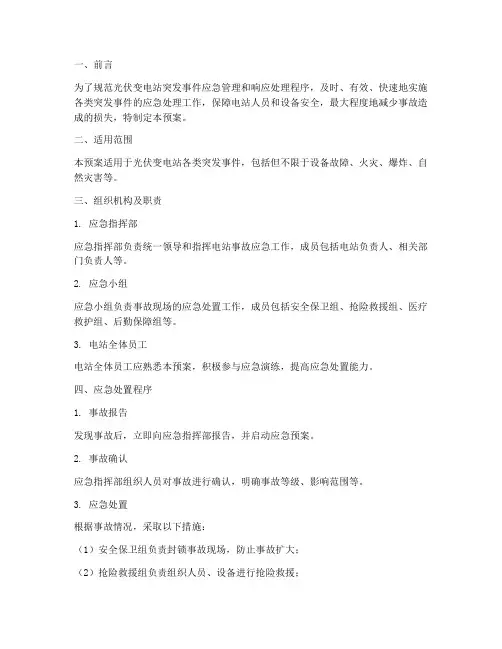 一、前言

为了规范光伏变电站突发事件应急管理和响应处理程序，及时、有效、快速地实施各类突发事件的应急处理工作，保障电站人员和设备安全，最大程度地减少事故造成的损失，特制定本预案。

二、适用范围

本预案适用于光伏变电站各类突发事件，包括但不限于设备故障、火灾、爆炸、自然灾害等。

三、组织机构及职责

1. 应急指挥部

应急指挥部负责统一领导和指挥电站事故应急工作，成员包括电站负责人、相关部门负责人等。

2. 应急小组

应急小组负责事故现场的应急处置工作，成员包括安全保卫组、抢险救援组、医疗救护组、后勤保障组等。

3. 电站全体员工

电站全体员工应熟悉本预案，积极参与应急演练，提高应急处置能力。

四、应急处置程序

1. 事故报告

发现事故后，立即向应急指挥部报告，并启动应急预案。

2. 事故确认

应急指挥部组织人员对事故进行确认，明确事故等级、影响范围等。

3. 应急处置

根据事故情况，采取以下措施：

（1）安全保卫组负责封锁事故现场，防止事故扩大；

（2）抢险救援组负责组织人员、设备进行抢险救援；